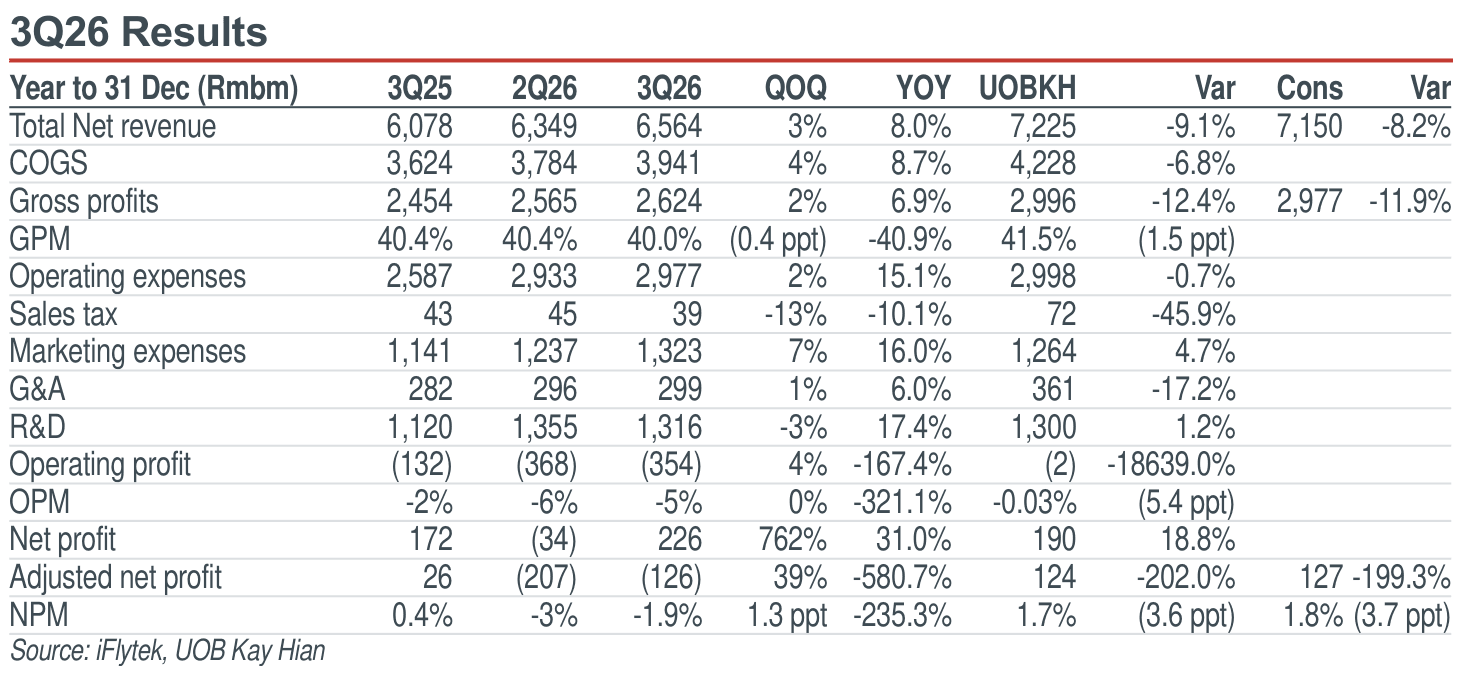 3Q26 Results

| Year to 31 Dec (Rmbm) | 3Q25 | 2Q26 | 3Q26 | QOQ | YOY | UOBKH | Var | Cons | Var |
|---|---|---|---|---|---|---|---|---|---|
| Total Net revenue | 6,078 | 6,349 | 6,564 | 3% | 8.0% | 7,225 | -9.1% | 7,150 | -8.2% |
| COGS | 3,624 | 3,784 | 3,941 | 4% | 8.7% | 4,228 | -6.8% | | |
| Gross profits | 2,454 | 2,565 | 2,624 | 2% | 6.9% | 2,996 | -12.4% | 2,977 | -11.9% |
| GPM | 40.4% | 40.4% | 40.0% | (0.4 ppt) | -40.9% | 41.5% | (1.5 ppt) | | |
| Operating expenses | 2,587 | 2,933 | 2,977 | 2% | 15.1% | 2,998 | -0.7% | | |
| Sales tax | 43 | 45 | 39 | -13% | -10.1% | 72 | -45.9% | | |
| Marketing expenses | 1,141 | 1,237 | 1,323 | 7% | 16.0% | 1,264 | 4.7% | | |
| G&A | 282 | 296 | 299 | 1% | 6.0% | 361 | -17.2% | | |
| R&D | 1,120 | 1,355 | 1,316 | -3% | 17.4% | 1,300 | 1.2% | | |
| Operating profit | (132) | (368) | (354) | 4% | -167.4% | (2) | -18639.0% | | |
| OPM | -2% | -6% | -5% | 0% | -321.1% | -0.03% | (5.4 ppt) | | |
| Net profit | 172 | (34) | 226 | 762% | 31.0% | 190 | 18.8% | | |
| Adjusted net profit | 26 | (207) | (126) | 39% | -580.7% | 124 | -202.0% | 127 | -199.3% |
| NPM | 0.4% | -3% | -1.9% | 1.3 ppt | -235.3% | 1.7% | (3.6 ppt) | 1.8% | (3.7 ppt) |

Source: iFlytek, UOB Kay Hian